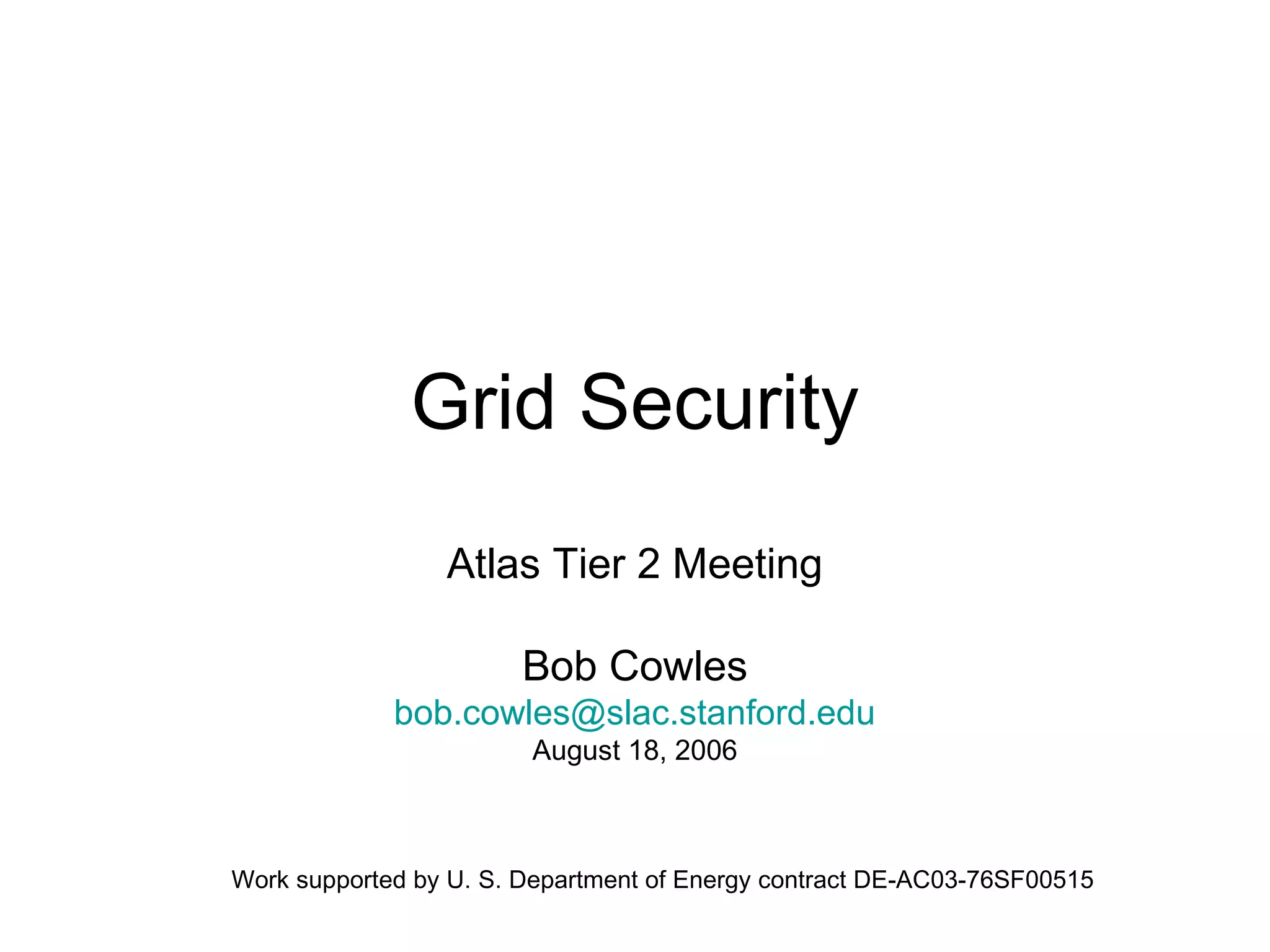 Grid Security

Atlas Tier 2 Meeting

Bob Cowles
bob.cowles@slac.stanford.edu
August 18, 2006

Work supported by U. S. Department of Energy contract DE-AC03-76SF00515